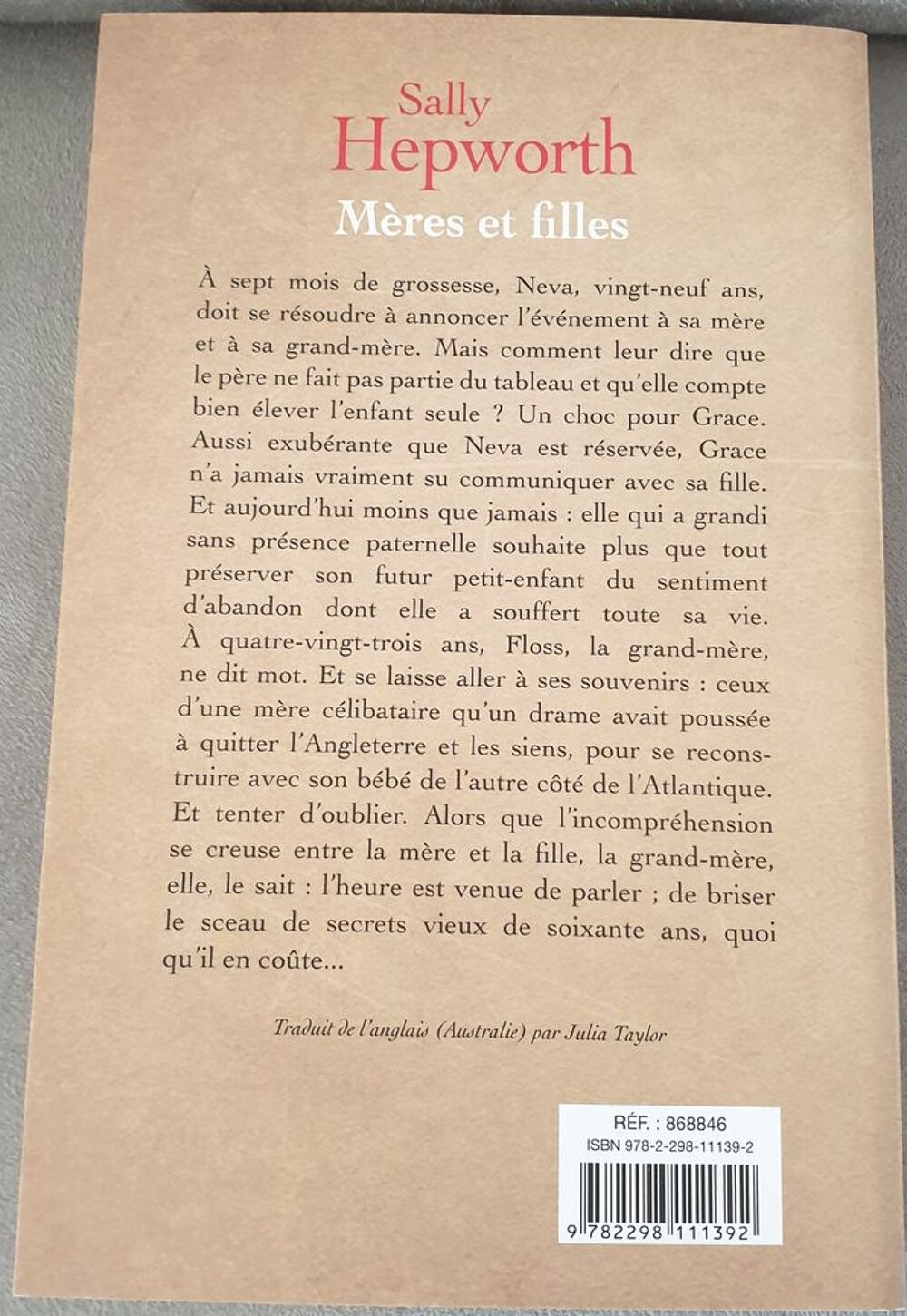 Sally
Hepworth

Mères et filles

À sept mois de grossesse, Neva, vingt-neuf ans, doit se résoudre à annoncer l'événement à sa mère et à sa grand-mère. Mais comment leur dire que le père ne fait pas partie du tableau et qu'elle compte bien élever l'enfant seule ? Un choc pour Grace. Aussi exubérante que Neva est réservée, Grace n'a jamais vraiment su communiquer avec sa fille. Et aujourd'hui moins que jamais : elle qui a grandi sans présence paternelle souhaite plus que tout préserver son futur petit-enfant du sentiment d'abandon dont elle a souffert toute sa vie. À quatre-vingt-trois ans, Floss, la grand-mère, ne dit mot. Et se laisse aller à ses souvenirs : ceux d'une mère célibataire qu'un drame avait poussée à quitter l'Angleterre et les siens, pour se reconstruire avec son bébé de l'autre côté de l'Atlantique. Et tenter d'oublier. Alors que l'incompréhension se creuse entre la mère et la fille, la grand-mère, elle, le sait : l'heure est venue de parler ; de briser le sceau de secrets vieux de soixante ans, quoi qu'il en coûte...

Traduit de l'anglais (Australie) par Julia Taylor

RÉF. : 868846
ISBN 978-2-298-11139-2

9 782298 111392